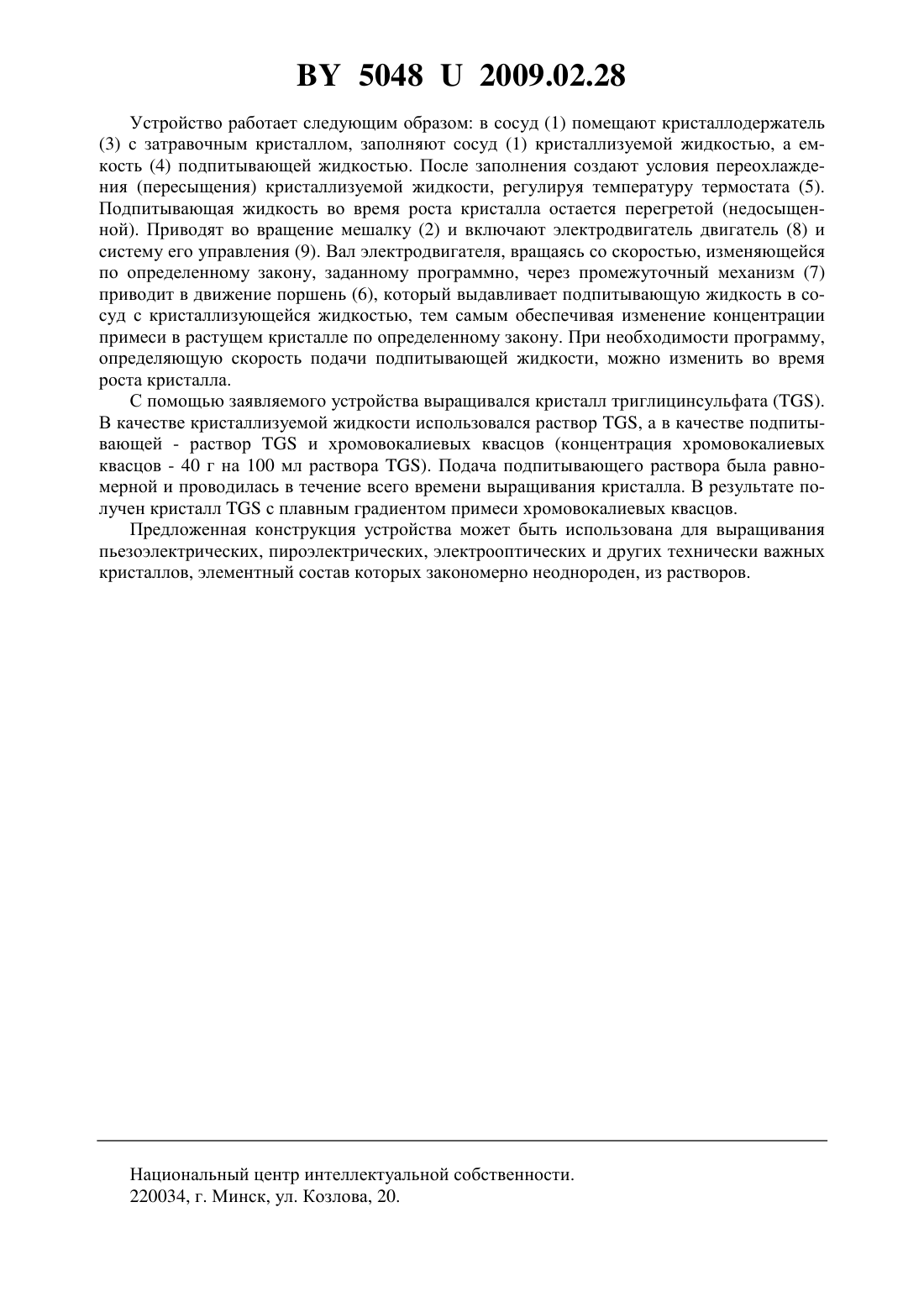 BY 5048 U 2009.02.28

Устройство работает следующим образом: в сосуд (1) помещают кристаллодержатель (3) с затравочным кристаллом, заполняют сосуд (1) кристаллизуемой жидкостью, а емкость (4) подпитывающей жидкостью. После заполнения создают условия переохлаждения (пересыщения) кристаллизуемой жидкости, регулируя температуру термостата (5). Подпитывающая жидкость во время роста кристалла остается перегретой (недосыщенной). Приводят во вращение мешалку (2) и включают электродвигатель двигатель (8) и систему его управления (9). Вал электродвигателя, вращаясь со скоростью, изменяющейся по определенному закону, заданному программно, через промежуточный механизм (7) приводит в движение поршень (6), который выдавливает подпитывающую жидкость в сосуд с кристаллизующейся жидкостью, тем самым обеспечивая изменение концентрации примеси в растущем кристалле по определенному закону. При необходимости программу, определяющую скорость подачи подпитывающей жидкости, можно изменить во время роста кристалла.

С помощью заявляемого устройства выращивался кристалл триглицинсульфата (TGS). В качестве кристаллизуемой жидкости использовался раствор TGS, а в качестве подпитывающей - раствор TGS и хромовокалиевых квасцов (концентрация хромовокалиевых квасцов - 40 г на 100 мл раствора TGS). Подача подпитывающего раствора была равномерной и проводилась в течение всего времени выращивания кристалла. В результате получен кристалл TGS с плавным градиентом примеси хромовокалиевых квасцов.

Предложенная конструкция устройства может быть использована для выращивания пьезоэлектрических, пироэлектрических, электрооптических и других технически важных кристаллов, элементный состав которых закономерно неоднороден, из растворов.

Национальный центр интеллектуальной собственности.
220034, г. Минск, ул. Козлова, 20.